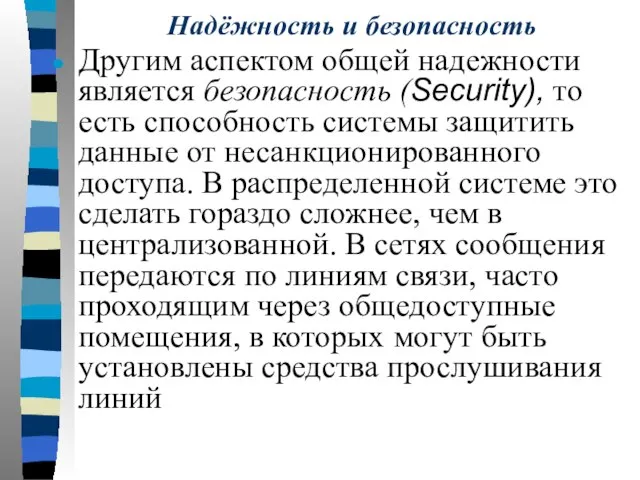 Надёжность и безопасность

Другим аспектом общей надежности является безопасность (Security), то есть способность системы защитить данные от несанкционированного доступа. В распределенной системе это сделать гораздо сложнее, чем в централизованной. В сетях сообщения передаются по линиям связи, часто проходящим через общедоступные помещения, в которых могут быть установлены средства прослушивания линий